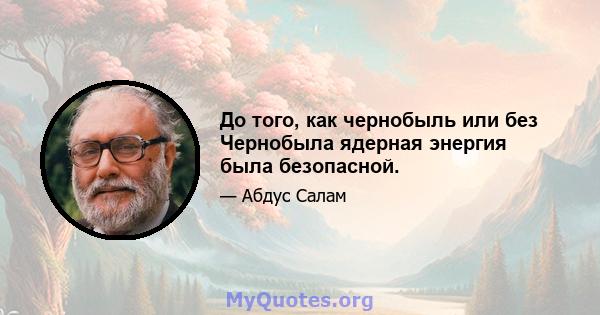 До того, как чернобыль или без Чернобыла ядерная энергия была безопасной.

— Абдус Салам

MyQuotes.org